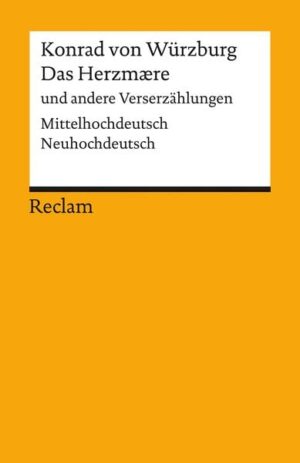 Konrad von Würzburg
Das Herzmære
und andere Verserzählungen
Mittelhochdeutsch
Neuhochdeutsch

Reclam